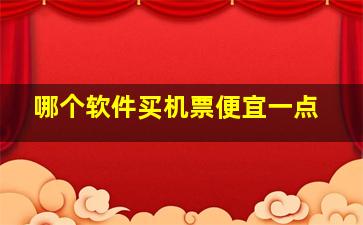 哪个软件买机票便宜一点